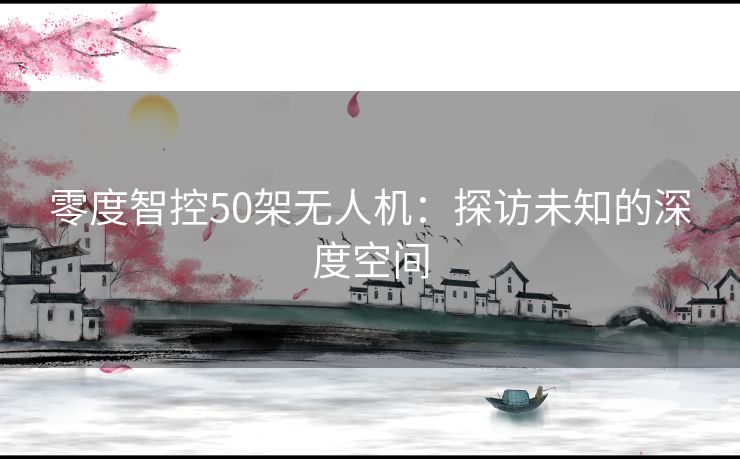 零度智控50架无人机：探访未知的深度空间